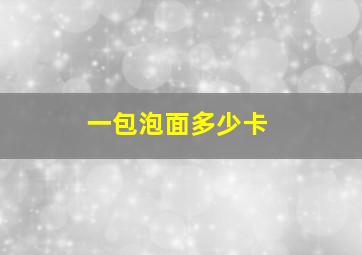 一包泡面多少卡